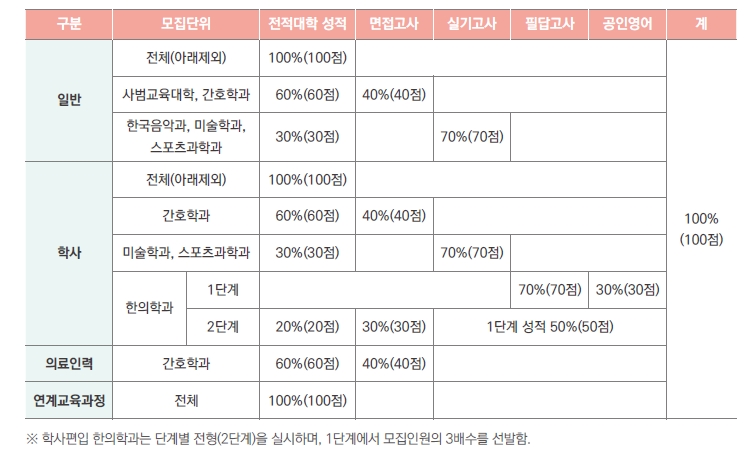 | 구분 | 모집단위 | | 전적대학 성적 | 면접고사 | 실기고사 | 필답고사 | 공인영어 | 계 |
|---|---|---|---|---|---|---|---|---|
| 일반 | 전체(아래제외) | | 100%(100점) | | | | | 100% (100점) |
| | 사범교육대학, 간호학과 | | 60%(60점) | 40%(40점) | | | | |
| | 한국음악과, 미술학과, 스포츠과학과 | | 30%(30점) | | 70%(70점) | | | |
| 학사 | 전체(아래제외) | | 100%(100점) | | | | | |
| | 간호학과 | | 60%(60점) | 40%(40점) | | | | |
| | 미술학과, 스포츠과학과 | | 30%(30점) | | 70%(70점) | | | |
| | 한의학과 | 1단계 | | | | 70%(70점) | 30%(30점) | |
| | | 2단계 | 20%(20점) | 30%(30점) | 1단계 성적 50%(50점) | | | |
| 의료인력 | 간호학과 | | 60%(60점) | 40%(40점) | | | | |
| 연계교육과정 | 전체 | | 100%(100점) | | | | | |

※ 학사편입 한의학과는 단계별 전형(2단계)을 실시하며, 1단계에서 모집인원의 3배수를 선발함.